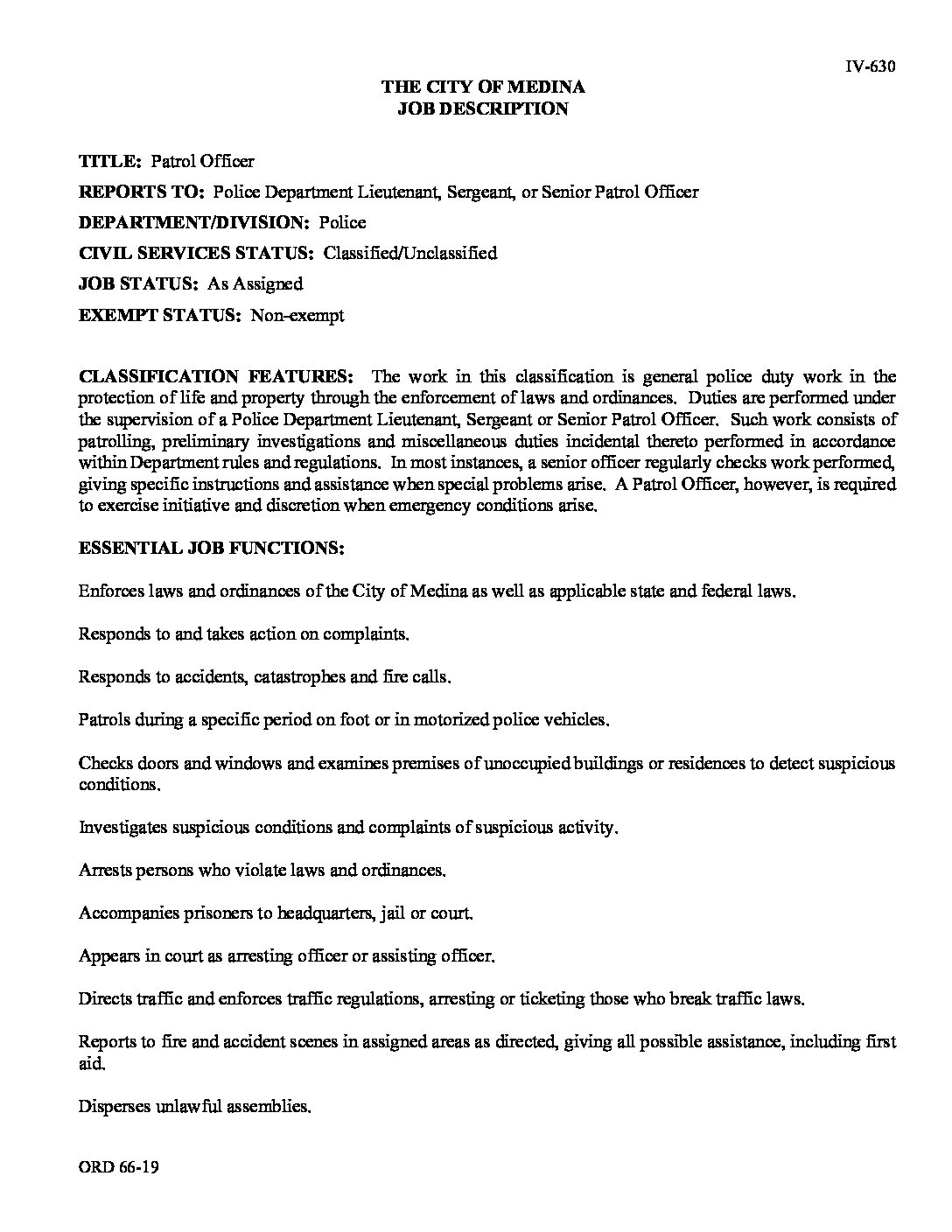 IV-630

THE CITY OF MEDINA
JOB DESCRIPTION

TITLE: Patrol Officer

REPORTS TO: Police Department Lieutenant, Sergeant, or Senior Patrol Officer

DEPARTMENT/DIVISION: Police

CIVIL SERVICES STATUS: Classified/Unclassified

JOB STATUS: As Assigned

EXEMPT STATUS: Non-exempt

CLASSIFICATION FEATURES: The work in this classification is general police duty work in the protection of life and property through the enforcement of laws and ordinances. Duties are performed under the supervision of a Police Department Lieutenant, Sergeant or Senior Patrol Officer. Such work consists of patrolling, preliminary investigations and miscellaneous duties incidental thereto performed in accordance within Department rules and regulations. In most instances, a senior officer regularly checks work performed, giving specific instructions and assistance when special problems arise. A Patrol Officer, however, is required to exercise initiative and discretion when emergency conditions arise.

ESSENTIAL JOB FUNCTIONS:

Enforces laws and ordinances of the City of Medina as well as applicable state and federal laws.

Responds to and takes action on complaints.

Responds to accidents, catastrophes and fire calls.

Patrols during a specific period on foot or in motorized police vehicles.

Checks doors and windows and examines premises of unoccupied buildings or residences to detect suspicious conditions.

Investigates suspicious conditions and complaints of suspicious activity.

Arrests persons who violate laws and ordinances.

Accompanies prisoners to headquarters, jail or court.

Appears in court as arresting officer or assisting officer.

Directs traffic and enforces traffic regulations, arresting or ticketing those who break traffic laws.

Reports to fire and accident scenes in assigned areas as directed, giving all possible assistance, including first aid.

Disperses unlawful assemblies.

ORD 66-19